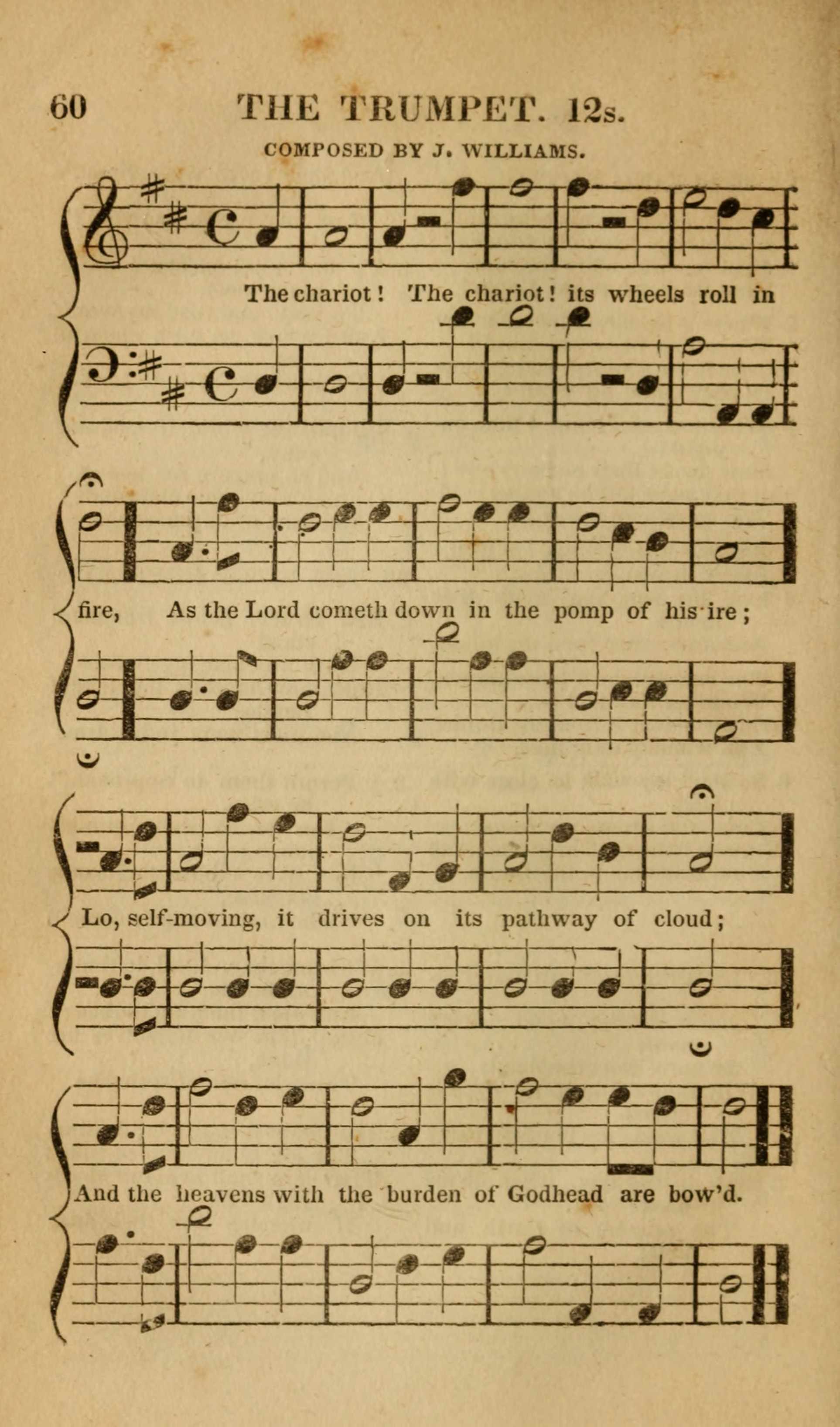 60 THE TRUMPET. 12s.

COMPOSED BY J. WILLIAMS.

The chariot! The chariot! its wheels roll in

fire, As the Lord cometh down in the pomp of his ire;

Lo, self-moving, it drives on its pathway of cloud;

And the heavens with the burden of Godhead are bow'd.